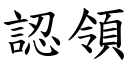 認領